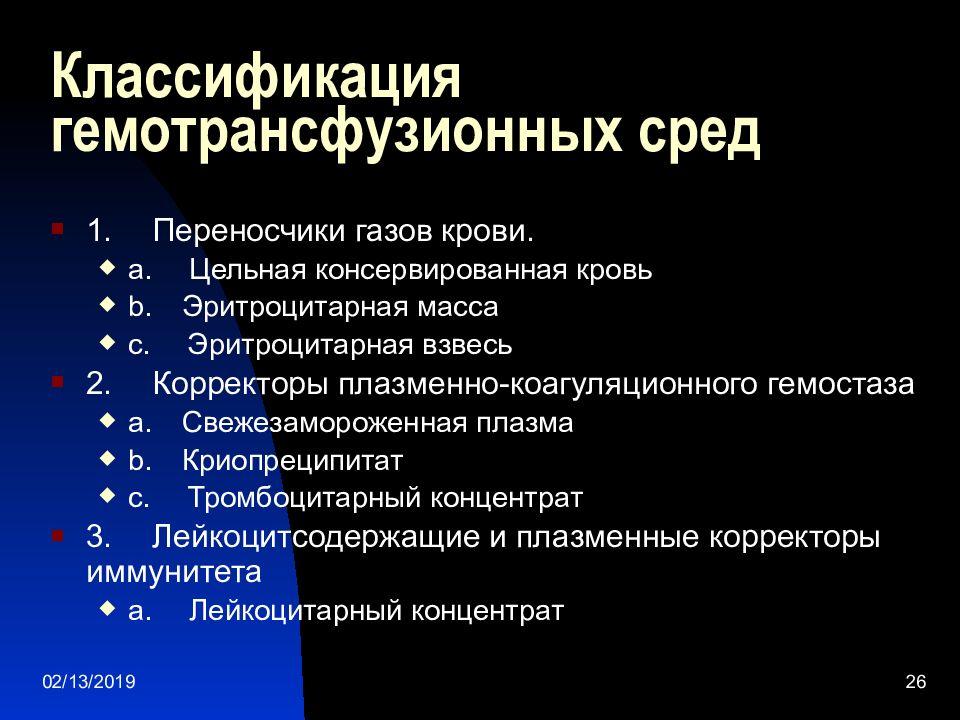 Классификация гемотрансфузионных сред

1. Переносчики газов крови.
a. Цельная консервированная кровь
b. Эритроцитарная масса
c. Эритроцитарная взвесь
2. Корректоры плазменно-коагуляционного гемостаза
a. Свежезамороженная плазма
b. Криопреципитат
c. Тромбоцитарный концентрат
3. Лейкоцитсодержащие и плазменные корректоры иммунитета
a. Лейкоцитарный концентрат

02/13/2019

26